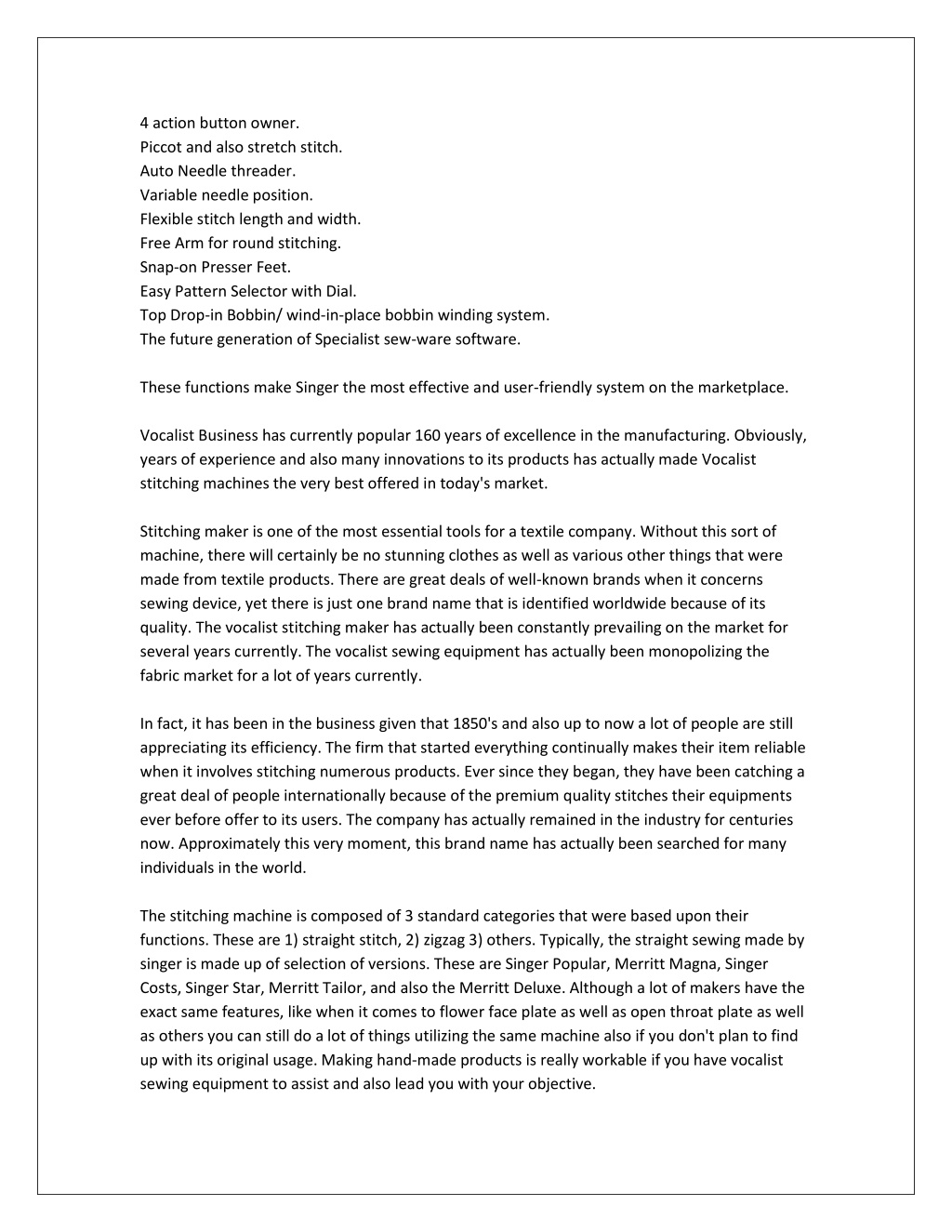 4 action button owner.
Piccot and also stretch stitch.
Auto Needle threader.
Variable needle position.
Flexible stitch length and width.
Free Arm for round stitching.
Snap-on Presser Feet.
Easy Pattern Selector with Dial.
Top Drop-in Bobbin/ wind-in-place bobbin winding system.
The future generation of Specialist sew-ware software.

These functions make Singer the most effective and user-friendly system on the marketplace.

Vocalist Business has currently popular 160 years of excellence in the manufacturing. Obviously, years of experience and also many innovations to its products has actually made Vocalist stitching machines the very best offered in today's market.

Stitching maker is one of the most essential tools for a textile company. Without this sort of machine, there will certainly be no stunning clothes as well as various other things that were made from textile products. There are great deals of well-known brands when it concerns sewing device, yet there is just one brand name that is identified worldwide because of its quality. The vocalist stitching maker has actually been constantly prevailing on the market for several years currently. The vocalist sewing equipment has actually been monopolizing the fabric market for a lot of years currently.

In fact, it has been in the business given that 1850's and also up to now a lot of people are still appreciating its efficiency. The firm that started everything continually makes their item reliable when it involves stitching numerous products. Ever since they began, they have been catching a great deal of people internationally because of the premium quality stitches their equipments ever before offer to its users. The company has actually remained in the industry for centuries now. Approximately this very moment, this brand name has actually been searched for many individuals in the world.

The stitching machine is composed of 3 standard categories that were based upon their functions. These are 1) straight stitch, 2) zigzag 3) others. Typically, the straight sewing made by singer is made up of selection of versions. These are Singer Popular, Merritt Magna, Singer Costs, Singer Star, Merritt Tailor, and also the Merritt Deluxe. Although a lot of makers have the exact same features, like when it comes to flower face plate as well as open throat plate as well as others you can still do a lot of things utilizing the same machine also if you don't plan to find up with its original usage. Making hand-made products is really workable if you have vocalist sewing equipment to assist and also lead you with your objective.